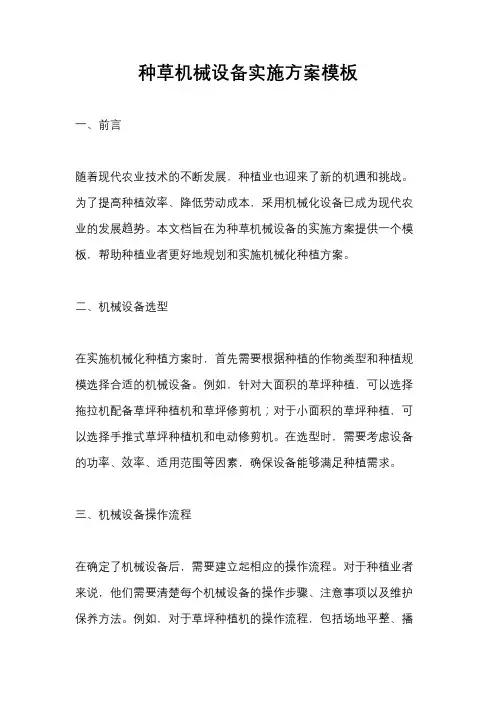 种草机械设备实施方案模板

一、前言

随着现代农业技术的不断发展，种植业也迎来了新的机遇和挑战。为了提高种植效率、降低劳动成本，采用机械化设备已成为现代农业的发展趋势。本文档旨在为种草机械设备的实施方案提供一个模板，帮助种植业者更好地规划和实施机械化种植方案。

二、机械设备选型

在实施机械化种植方案时，首先需要根据种植的作物类型和种植规模选择合适的机械设备。例如，针对大面积的草坪种植，可以选择拖拉机配备草坪种植机和草坪修剪机；对于小面积的草坪种植，可以选择手推式草坪种植机和电动修剪机。在选型时，需要考虑设备的功率、效率、适用范围等因素，确保设备能够满足种植需求。

三、机械设备操作流程

在确定了机械设备后，需要建立起相应的操作流程。对于种植业者来说，他们需要清楚每个机械设备的操作步骤、注意事项以及维护保养方法。例如，对于草坪种植机的操作流程，包括场地平整、播